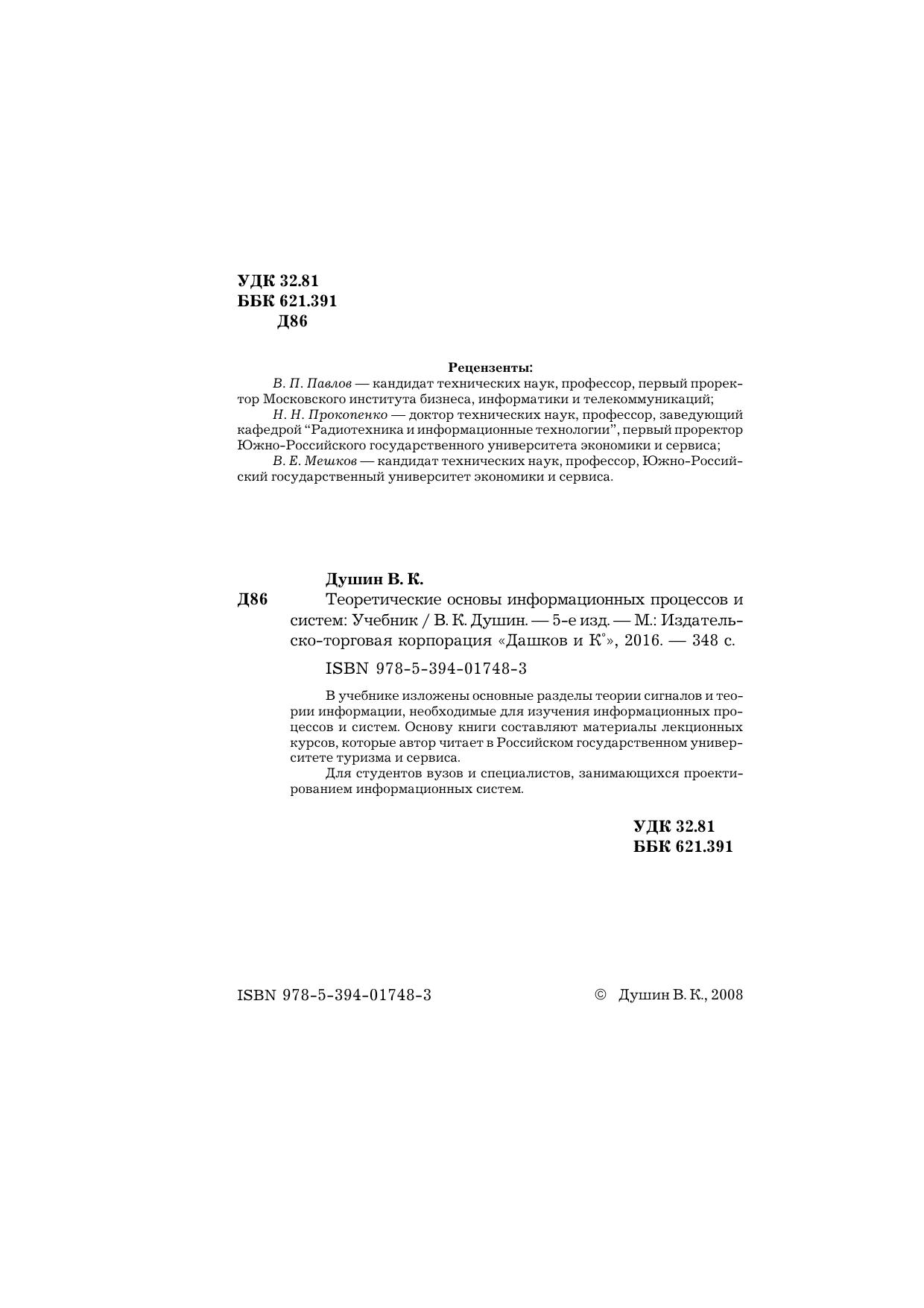 УДК 32.81
ББК 621.391
Д86

Рецензенты:

В. П. Павлов — кандидат технических наук, профессор, первый проректор Московского института бизнеса, информатики и телекоммуникаций;

Н. Н. Прокопенко — доктор технических наук, профессор, заведующий кафедрой "Радиотехника и информационные технологии", первый проректор Южно-Российского государственного университета экономики и сервиса;

В. Е. Мешков — кандидат технических наук, профессор, Южно-Российский государственный университет экономики и сервиса.

Душин В. К.

Д86 Теоретические основы информационных процессов и систем: Учебник / В. К. Душин. — 5-е изд. — М.: Издательско-торговая корпорация «Дашков и К°», 2016. — 348 с.

ISBN 978-5-394-01748-3

В учебнике изложены основные разделы теории сигналов и теории информации, необходимые для изучения информационных процессов и систем. Основу книги составляют материалы лекционных курсов, которые автор читает в Российском государственном университете туризма и сервиса.

Для студентов вузов и специалистов, занимающихся проектированием информационных систем.

УДК 32.81
ББК 621.391

ISBN 978-5-394-01748-3

© Душин В. К., 2008